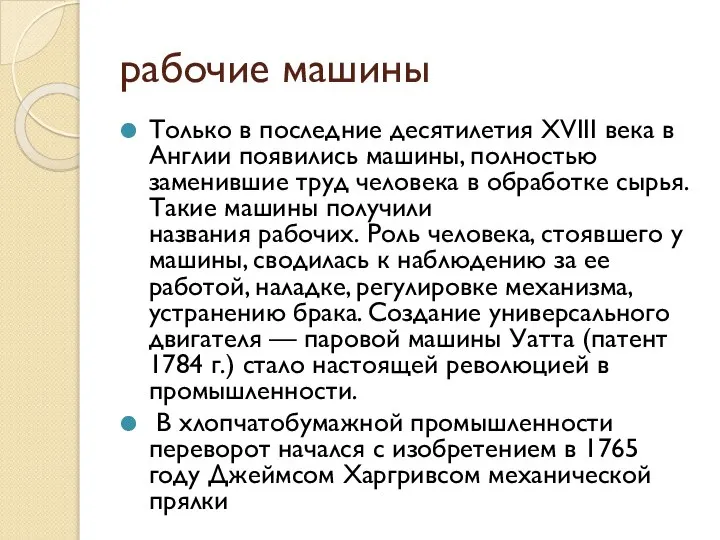 рабочие машины

Только в последние десятилетия XVIII века в Англии появились машины, полностью заменившие труд человека в обработке сырья. Такие машины получили названия рабочих. Роль человека, стоявшего у машины, сводилась к наблюдению за ее работой, наладке, регулировке механизма, устранению брака. Создание универсального двигателя — паровой машины Уатта (патент 1784 г.) стало настоящей революцией в промышленности.

В хлопчатобумажной промышленности переворот начался с изобретением в 1765 году Джеймсом Харгривсом механической прялки